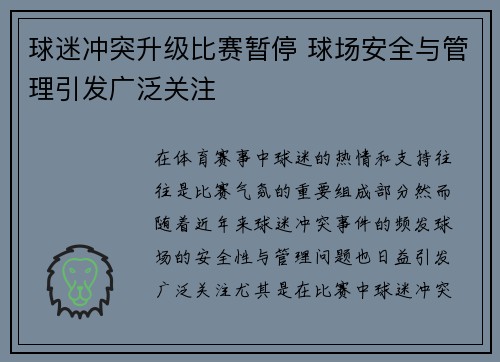 球迷冲突升级比赛暂停 球场安全与管理引发广泛关注

在体育赛事中球迷的热情和支持往往是比赛气氛的重要组成部分然而随着近年来球迷冲突事件的频发球场的安全性与管理问题也日益引发广泛关注尤其是在比赛中球迷冲突